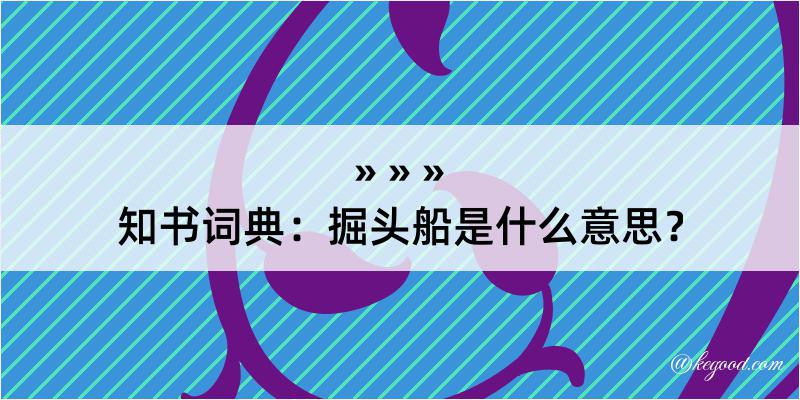 » » »

知书词典：掘头船是什么意思？

@kegood.com